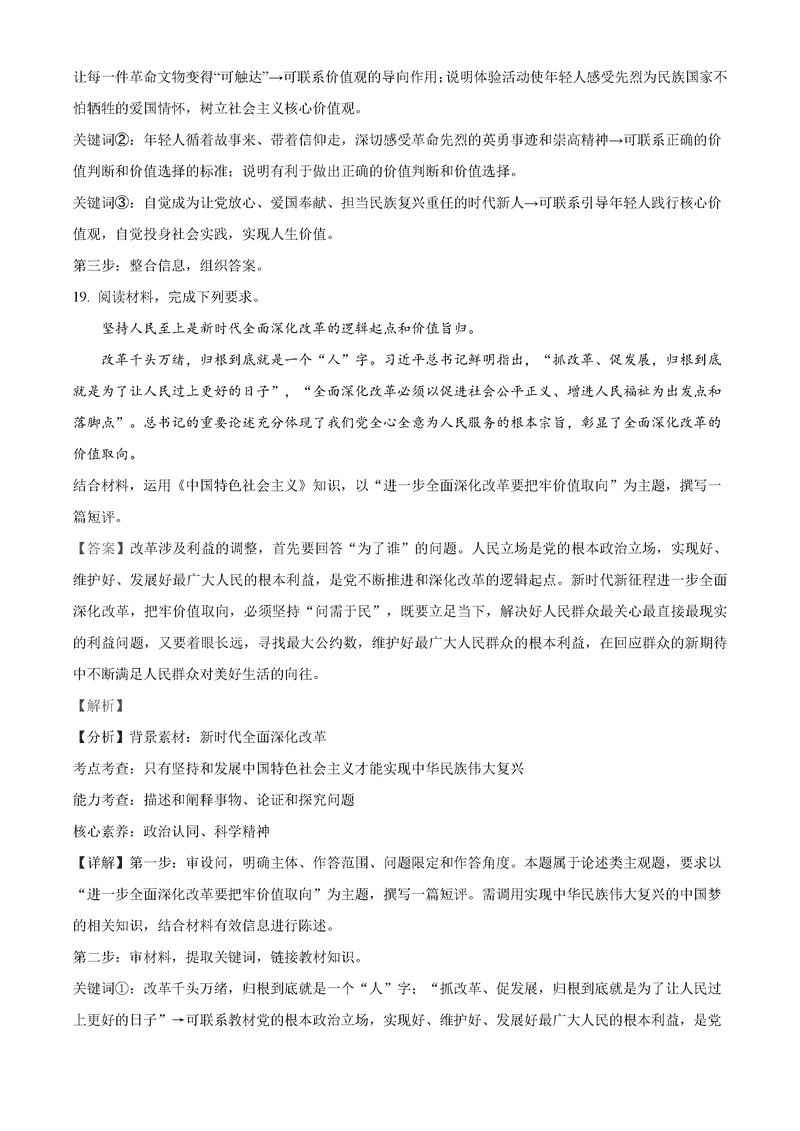 让每一件革命文物变得“可触达”→可联系价值观的导向作用；说明体验活动使年轻人感受先烈为民族国家不怕牺牲的爱国情怀，树立社会主义核心价值观。

关键词②：年轻人循着故事来、带着信仰走，深切感受革命先烈的英勇事迹和崇高精神→可联系正确的价值判断和价值选择的标准；说明有利于做出正确的价值判断和价值选择。

关键词③：自觉成为让党放心、爱国奉献、担当民族复兴重任的时代新人→可联系引导年轻人践行核心价值观，自觉投身社会实践，实现人生价值。

第三步：整合信息，组织答案。

19. 阅读材料，完成下列要求。

坚持人民至上是新时代全面深化改革的逻辑起点和价值旨归。

改革千头万绪，归根到底就是一个“人”字。习近平总书记鲜明指出，“抓改革、促发展，归根到底就是为了让人民过上更好的日子”，“全面深化改革必须以促进社会公平正义、增进人民福祉为出发点和落脚点”。总书记的重要论述充分体现了我们党全心全意为人民服务的根本宗旨，彰显了全面深化改革的价值取向。

结合材料，运用《中国特色社会主义》知识，以“进一步全面深化改革要把牢价值取向”为主题，撰写一篇短评。

【答案】改革涉及利益的调整，首先要回答“为了谁”的问题。人民立场是党的根本政治立场，实现好、维护好、发展好最广大人民的根本利益，是党不断推进和深化改革的逻辑起点。新时代新征程进一步全面深化改革，把牢价值取向，必须坚持“问需于民”，既要立足当下，解决好人民群众最关心最直接最现实的利益问题，又要着眼长远，寻找最大公约数，维护好最广大人民群众的根本利益，在回应群众的新期待中不断满足人民群众对美好生活的向往。

【解析】

【分析】背景素材：新时代全面深化改革

考点考查：只有坚持和发展中国特色社会主义才能实现中华民族伟大复兴

能力考查：描述和阐释事物、论证和探究问题

核心素养：政治认同、科学精神

【详解】第一步：审设问，明确主体、作答范围、问题限定和作答角度。本题属于论述类主观题，要求以“进一步全面深化改革要把牢价值取向”为主题，撰写一篇短评。需调用实现中华民族伟大复兴的中国梦的相关知识，结合材料有效信息进行陈述。

第二步：审材料，提取关键词，链接教材知识。

关键词①：改革千头万绪，归根到底就是一个“人”字；“抓改革、促发展，归根到底就是为了让人民过上更好的日子”→可联系教材党的根本政治立场，实现好、维护好、发展好最广大人民的根本利益，是党